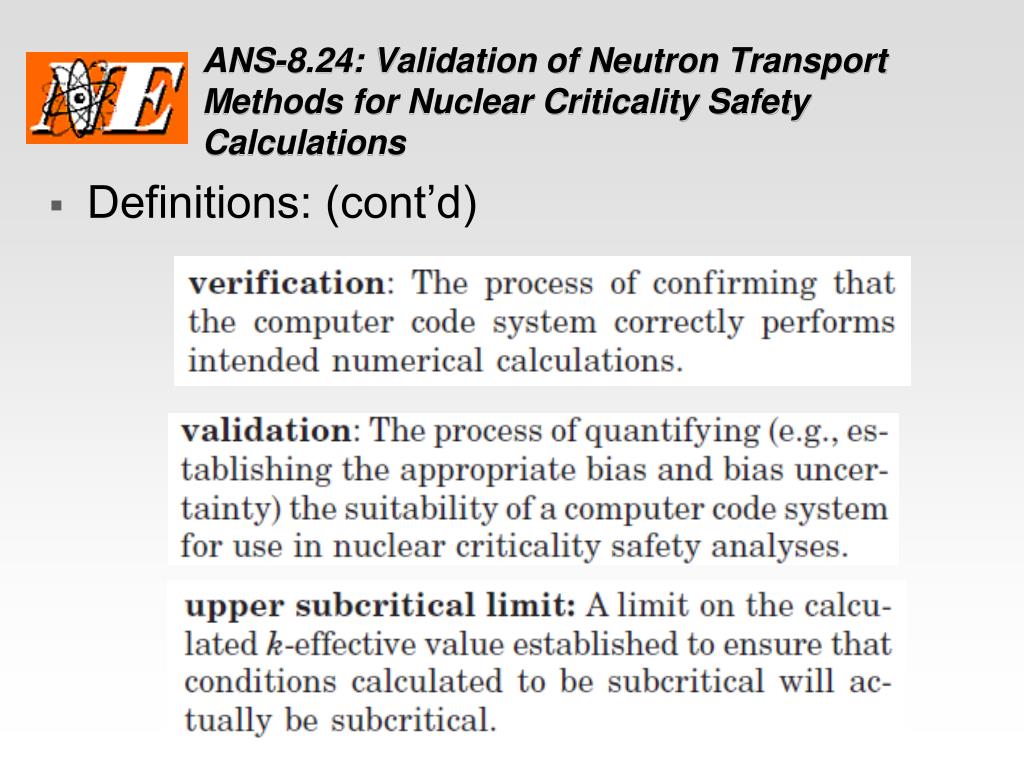 NE

ANS-8.24: Validation of Neutron Transport Methods for Nuclear Criticality Safety Calculations

▪ Definitions: (cont'd)

verification: The process of confirming that the computer code system correctly performs intended numerical calculations.

validation: The process of quantifying (e.g., establishing the appropriate bias and bias uncertainty) the suitability of a computer code system for use in nuclear criticality safety analyses.

upper subcritical limit: A limit on the calculated $k$-effective value established to ensure that conditions calculated to be subcritical will actually be subcritical.